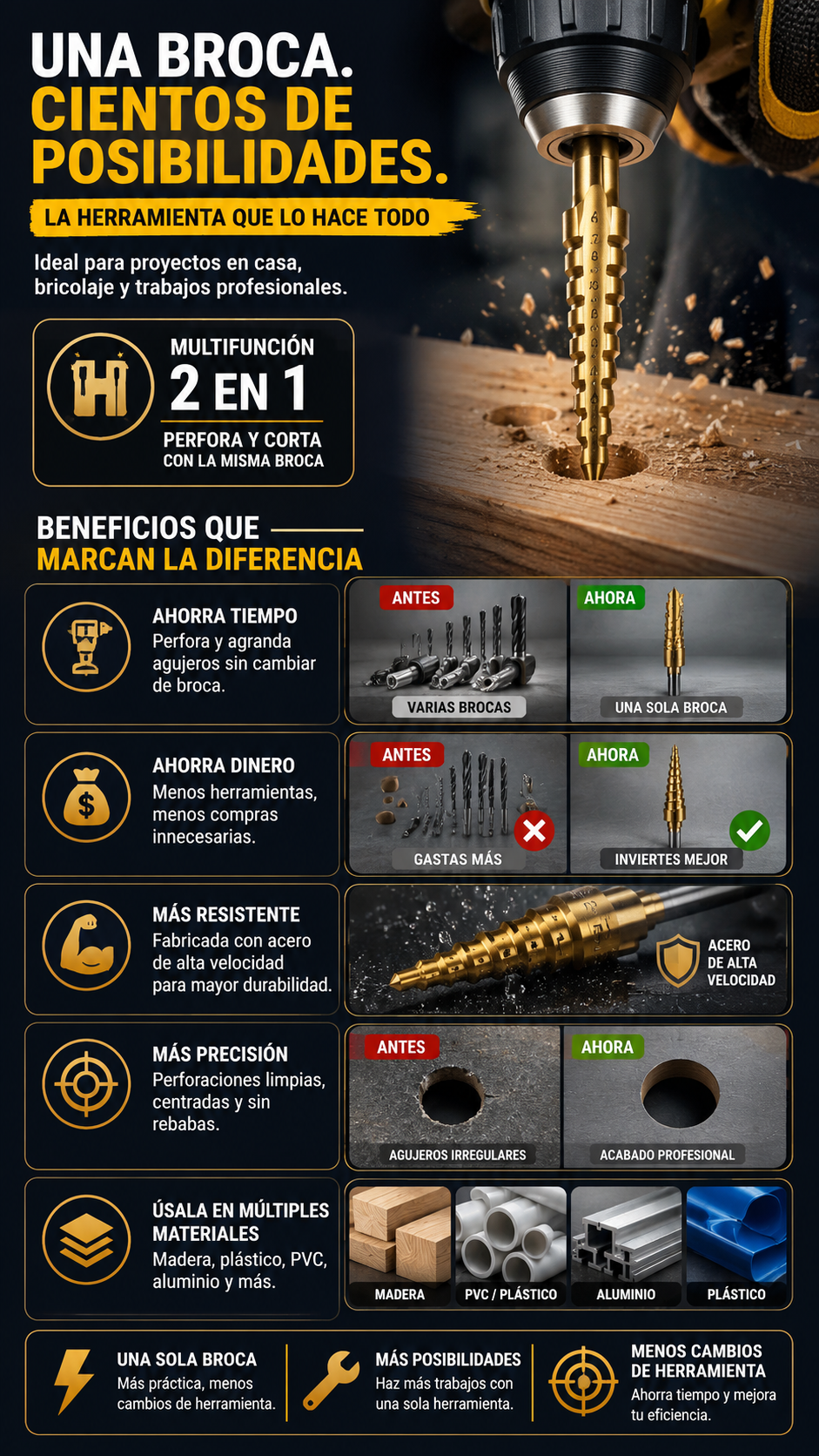 UNA BROCA.
CIENTOS DE POSIBILIDADES.

LA HERRAMIENTA QUE LO HACE TODO

Ideal para proyectos en casa, bricolaje y trabajos profesionales.

MULTIFUNCIÓN
2 EN 1
PERFORA Y CORTA
CON LA MISMA BROCA

BENEFICIOS QUE
MARCAN LA DIFERENCIA

AHORRA TIEMPO
Perfora y agranda agujeros sin cambiar de broca.

ANTES
VARIAS BROCAS
AHORA
UNA SOLA BROCA

AHORRA DINERO
Menos herramientas, menos compras innecesarias.

ANTES
GASTAS MÁS
AHORA
INVIERTES MEJOR

MÁS RESISTENTE
Fabricada con acero de alta velocidad para mayor durabilidad.

ACERO DE ALTA VELOCIDAD

MÁS PRECISIÓN
Perforaciones limpias, centradas y sin rebabas.

ANTES
AGUJEROS IRREGULARES
AHORA
ACABADO PROFESIONAL

ÚSALA EN MÚLTIPLES MATERIALES
Madera, plástico, PVC, aluminio y más.

MADERA
PVC / PLÁSTICO
ALUMINIO
PLÁSTICO

UNA SOLA BROCA
Más práctica, menos cambios de herramienta.

MÁS POSIBILIDADES
Haz más trabajos con una sola herramienta.

MENOS CAMBIOS DE HERRAMIENTA
Ahorra tiempo y mejora tu eficiencia.